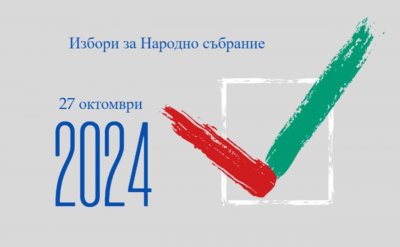 Избори за Народно събрание

27 октомври

2024